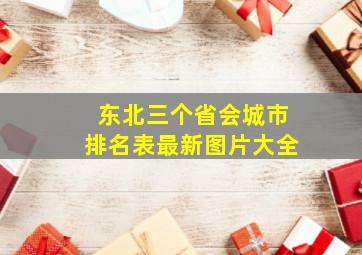 东北三个省会城市
排名表最新图片大全